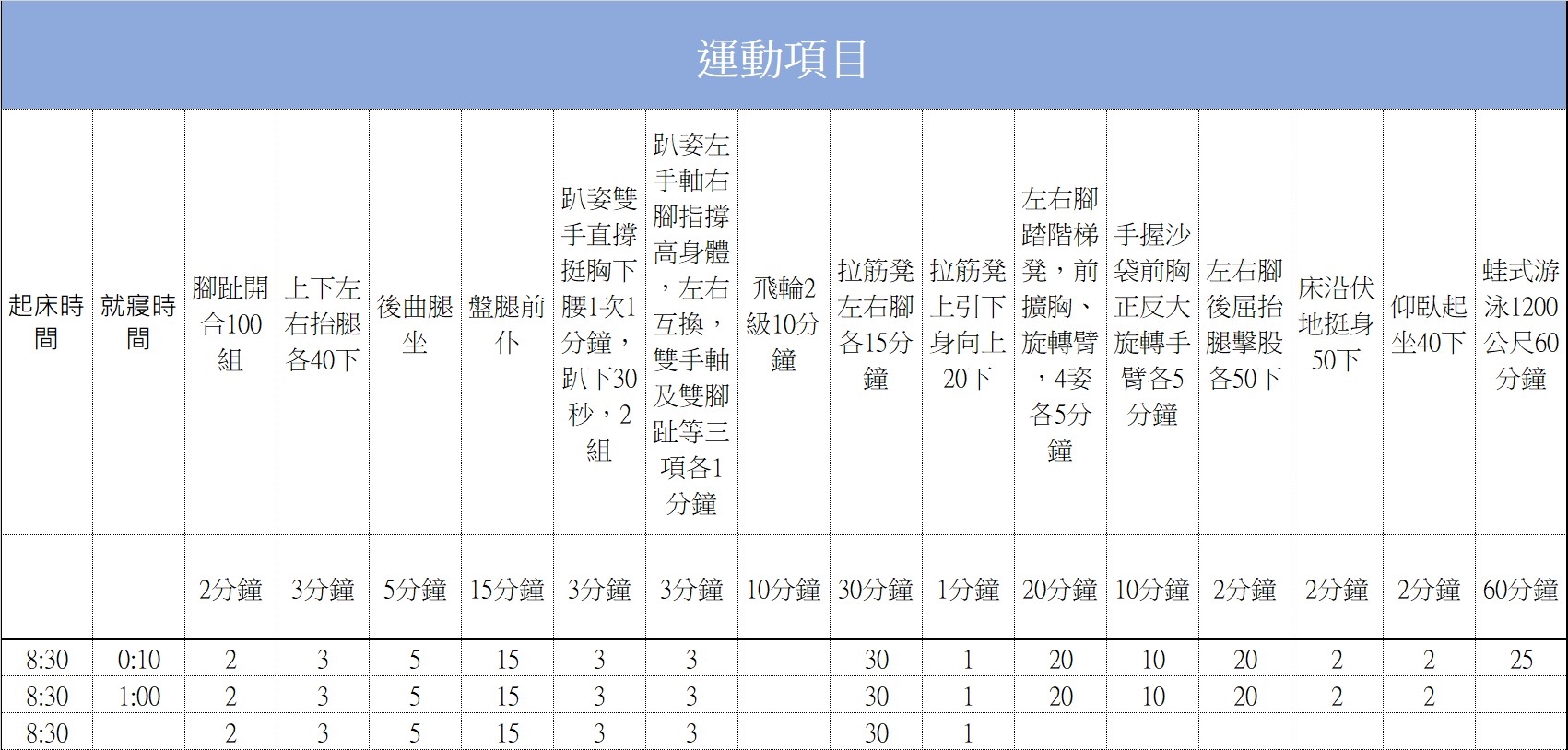 運動項目

| 起床時間 | 就寢時間 | 腳趾開合100組 | 上下左右抬腿各40下 | 後曲腿坐 | 盤腿前仆 | 趴姿雙手直撐挺胸下腰1次1分鐘，趴下30秒，2組 | 趴姿左手軸右腳指撐高身體，左右互換，雙手軸及雙腳趾等三項各1分鐘 | 飛輪2級10分鐘 | 拉筋凳左右腳各15分鐘 | 拉筋凳上引下身向上20下 | 左右腳踏階梯凳，前擴胸、旋轉臂，4姿各5分鐘 | 手握沙袋前胸正反大旋轉手臂各5分鐘 | 左右腳後屈抬腿擊股各50下 | 床沿伏地挺身50下 | 仰臥起坐40下 | 蛙式游泳1200公尺60分鐘 |
|---|---|---|---|---|---|---|---|---|---|---|---|---|---|---|---|---|
| | | 2分鐘 | 3分鐘 | 5分鐘 | 15分鐘 | 3分鐘 | 3分鐘 | 10分鐘 | 30分鐘 | 1分鐘 | 20分鐘 | 10分鐘 | 2分鐘 | 2分鐘 | 2分鐘 | 60分鐘 |
| 8:30 | 0:10 | 2 | 3 | 5 | 15 | 3 | 3 | | 30 | 1 | 20 | 10 | 20 | 2 | 2 | 25 |
| 8:30 | 1:00 | 2 | 3 | 5 | 15 | 3 | 3 | | 30 | 1 | 20 | 10 | 20 | 2 | 2 | |
| 8:30 | | 2 | 3 | 5 | 15 | 3 | 3 | | 30 | 1 | | | | | | |